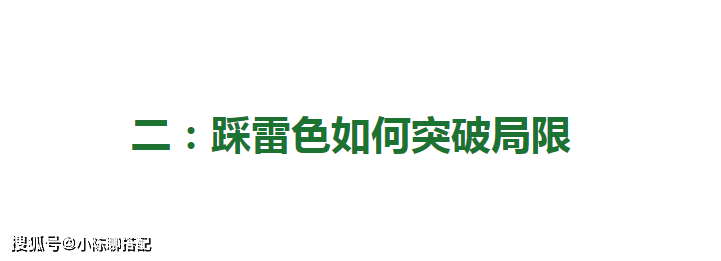 二：踩雷色如何突破局限

搜狐号@小陈聊搭配